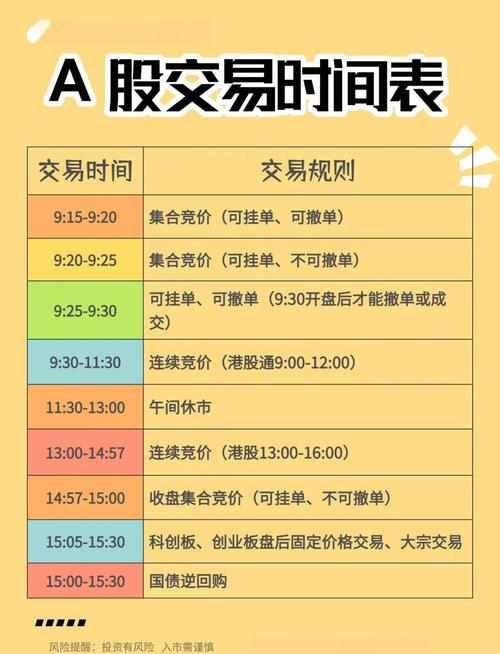 A 股交易时间表

| 交易时间 | 交易规则 |
|---|---|
| 9:15-9:20 | 集合竞价（可挂单、可撤单） |
| 9:20-9:25 | 集合竞价（可挂单、不可撤单） |
| 9:25-9:30 | 可挂单、可撤单（9:30开盘后才能撤单或成交） |
| 9:30-11:30 | 连续竞价（港股通9:00-12:00） |
| 11:30-13:00 | 午间休市 |
| 13:00-14:57 | 连续竞价（港股13:00-16:00） |
| 14:57-15:00 | 收盘集合竞价（可挂单、不可撤单） |
| 15:05-15:30 | 科创板、创业板盘后固定价格交易、大宗交易 |
| 15:00-15:30 | 国债逆回购 |

风险提醒：投资有风险 入市需谨慎